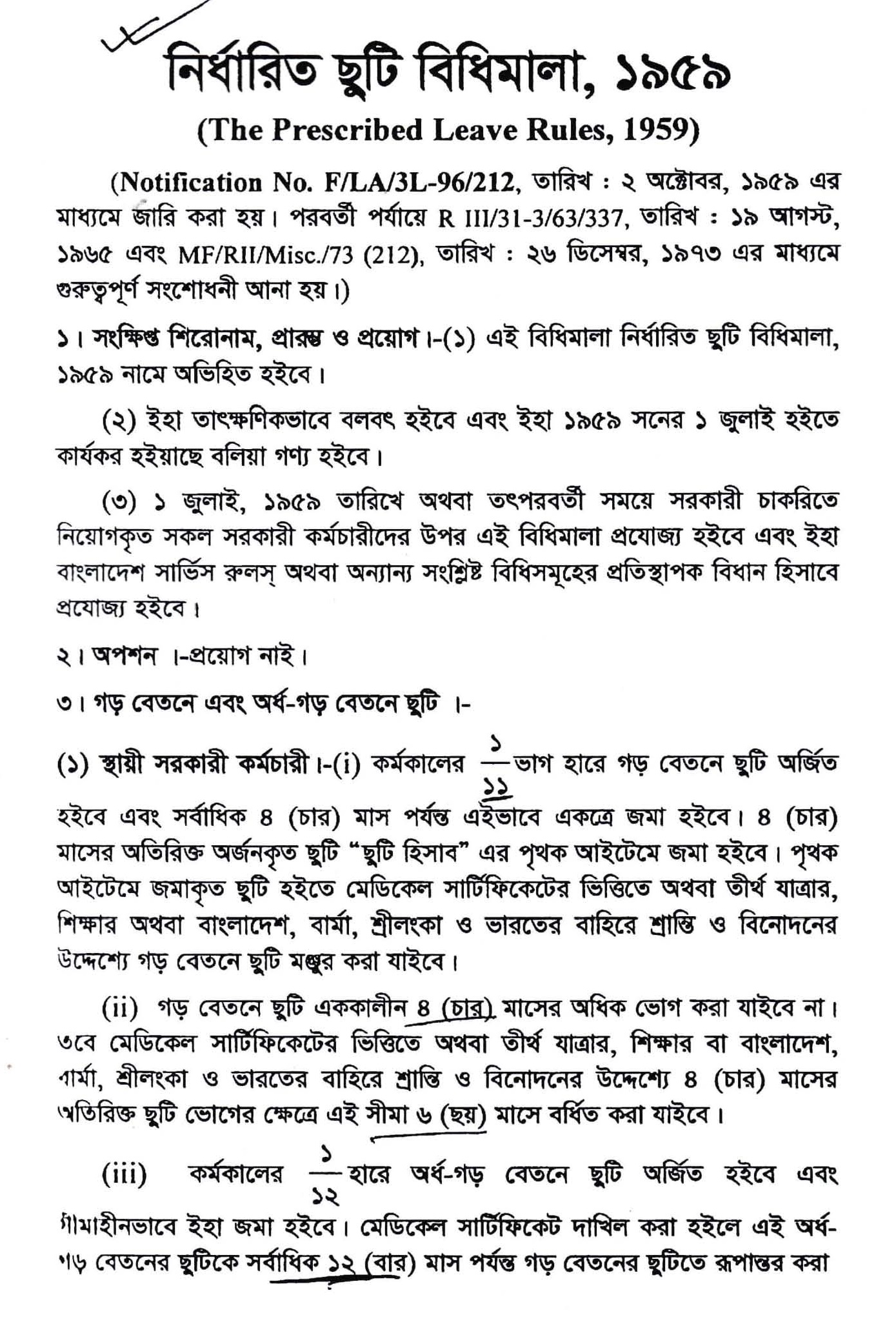 নির্ধারিত ছুটি বিধিমালা, ১৯৫৯

(The Prescribed Leave Rules, 1959)

(Notification No. F/LA/3L-96/212, তারিখ : ২ অক্টোবর, ১৯৫৯ এর মাধ্যমে জারি করা হয়। পরবর্তী পর্যায়ে R III/31-3/63/337, তারিখ : ১৯ আগস্ট, ১৯৬৫ এবং MF/RII/Misc./73 (212), তারিখ : ২৬ ডিসেম্বর, ১৯৭৩ এর মাধ্যমে গুরুত্বপূর্ণ সংশোধনী আনা হয়।)

১। সংক্ষিপ্ত শিরোনাম, প্রারম্ভ ও প্রয়োগ।-(১) এই বিধিমালা নির্ধারিত ছুটি বিধিমালা, ১৯৫৯ নামে অভিহিত হইবে।

(২) ইহা তাৎক্ষণিকভাবে বলবৎ হইবে এবং ইহা ১৯৫৯ সনের ১ জুলাই হইতে কার্যকর হইয়াছে বলিয়া গণ্য হইবে।

(৩) ১ জুলাই, ১৯৫৯ তারিখে অথবা তৎপরবর্তী সময়ে সরকারী চাকরিতে নিয়োগকৃত সকল সরকারী কর্মচারীদের উপর এই বিধিমালা প্রযোজ্য হইবে এবং ইহা বাংলাদেশ সার্ভিস রুলস্ অথবা অন্যান্য সংশ্লিষ্ট বিধিসমূহের প্রতিস্থাপক বিধান হিসাবে প্রযোজ্য হইবে।

২। অপশন ।-প্রয়োগ নাই।

৩। গড় বেতনে এবং অর্ধ-গড় বেতনে ছুটি ।-

(১) স্থায়ী সরকারী কর্মচারী।-(i) কর্মকালের $\frac{১}{১১}$ ভাগ হারে গড় বেতনে ছুটি অর্জিত হইবে এবং সর্বাধিক ৪ (চার) মাস পর্যন্ত এইভাবে একত্রে জমা হইবে। ৪ (চার) মাসের অতিরিক্ত অর্জনকৃত ছুটি "ছুটি হিসাব" এর পৃথক আইটেমে জমা হইবে। পৃথক আইটেমে জমাকৃত ছুটি হইতে মেডিকেল সার্টিফিকেটের ভিত্তিতে অথবা তীর্থ যাত্রার, শিক্ষার অথবা বাংলাদেশ, বার্মা, শ্রীলংকা ও ভারতের বাহিরে শ্রান্তি ও বিনোদনের উদ্দেশ্যে গড় বেতনে ছুটি মঞ্জুর করা যাইবে।

(ii) গড় বেতনে ছুটি এককালীন ৪ (চার) মাসের অধিক ভোগ করা যাইবে না। তবে মেডিকেল সার্টিফিকেটের ভিত্তিতে অথবা তীর্থ যাত্রার, শিক্ষার বা বাংলাদেশ, বার্মা, শ্রীলংকা ও ভারতের বাহিরে শ্রান্তি ও বিনোদনের উদ্দেশ্যে ৪ (চার) মাসের অতিরিক্ত ছুটি ভোগের ক্ষেত্রে এই সীমা ৬ (ছয়) মাসে বর্ধিত করা যাইবে।

(iii) কর্মকালের $\frac{১}{১২}$ হারে অর্ধ-গড় বেতনে ছুটি অর্জিত হইবে এবং সীমাহীনভাবে ইহা জমা হইবে। মেডিকেল সার্টিফিকেট দাখিল করা হইলে এই অর্ধ-গড় বেতনের ছুটিকে সর্বাধিক ১২ (বার) মাস পর্যন্ত গড় বেতনের ছুটিতে রূপান্তর করা